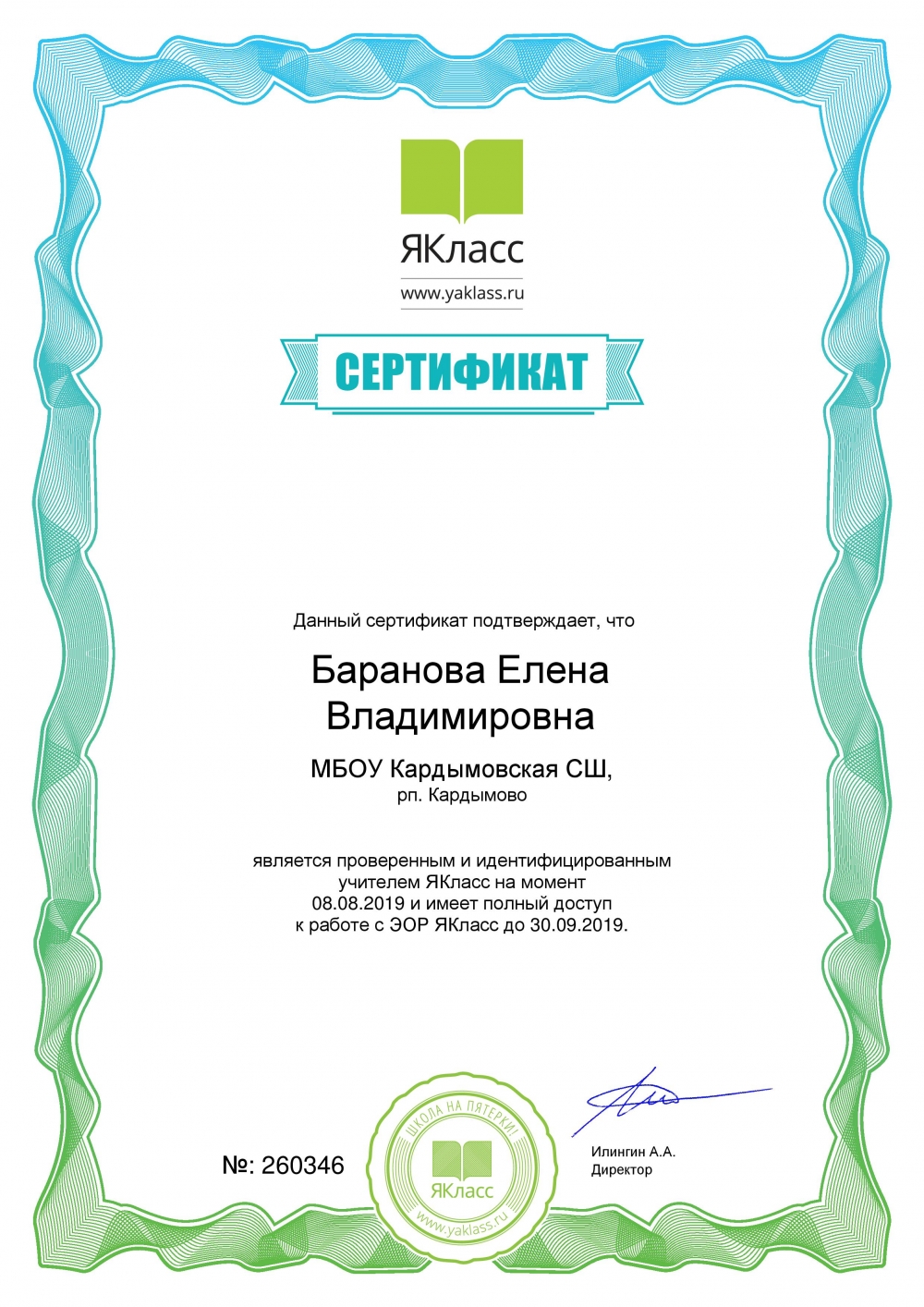 ЯКласс
www.yaklass.ru

СЕРТИФИКАТ

Данный сертификат подтверждает, что

Баранова Елена Владимировна

МБОУ Кардымовская СШ,
рп. Кардымово

является проверенным и идентифицированным учителем ЯКласс на момент 08.08.2019 и имеет полный доступ к работе с ЭОР ЯКласс до 30.09.2019.

№: 260346

ШКОЛА НА ПЯТЕРКИ!
ЯКласс
www.yaklass.ru

Илингин А.А.
Директор